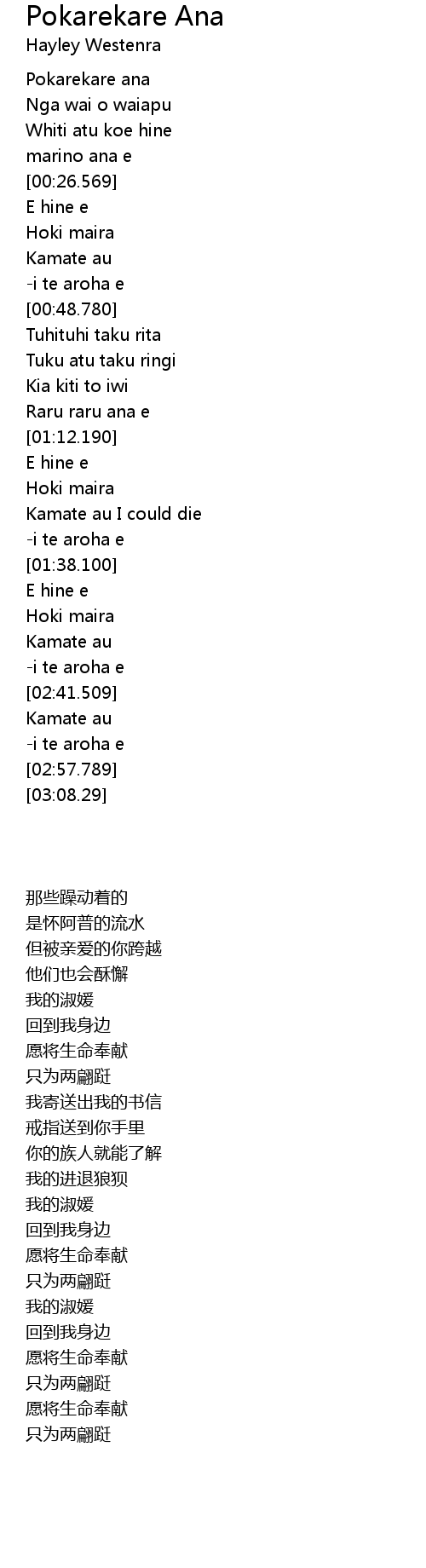 Pokarekare Ana
Hayley Westenra

Pokarekare ana
Nga wai o waiapu
Whiti atu koe hine
marino ana e
[00:26.569]
E hine e
Hoki maira
Kamate au
-i te aroha e
[00:48.780]
Tuhituhi taku rita
Tuku atu taku ringi
Kia kiti to iwi
Raru raru ana e
[01:12.190]
E hine e
Hoki maira
Kamate au I could die
-i te aroha e
[01:38.100]
E hine e
Hoki maira
Kamate au
-i te aroha e
[02:41.509]
Kamate au
-i te aroha e
[02:57.789]
[03:08.29]

那些躁动着的
是怀阿普的流水
但被亲爱的你跨越
他们也会酥懈
我的淑媛
回到我身边
愿将生命奉献
只为两翩跹
我寄送出我的书信
戒指送到你手里
你的族人就能了解
我的进退狼狈
我的淑媛
回到我身边
愿将生命奉献
只为两翩跹
我的淑媛
回到我身边
愿将生命奉献
只为两翩跹
愿将生命奉献
只为两翩跹